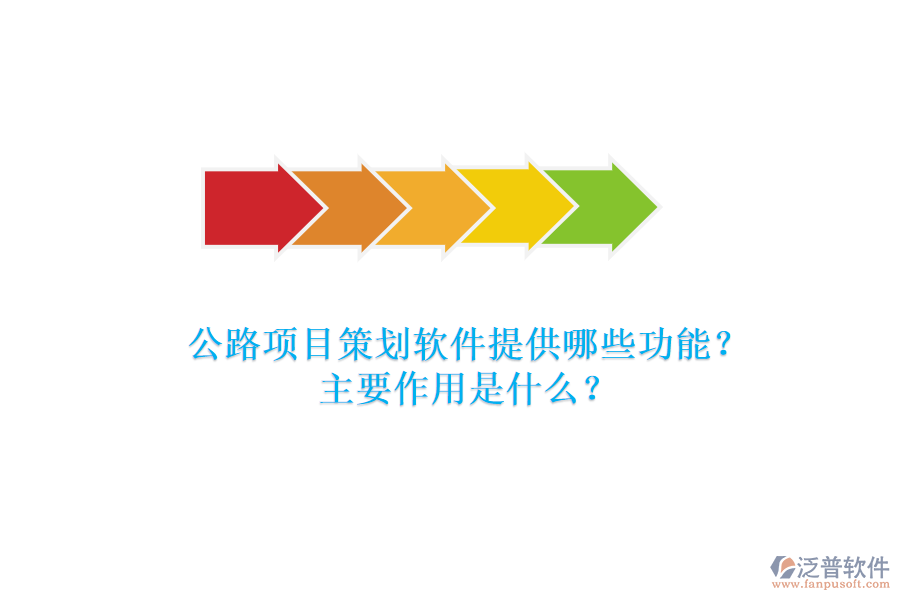 公路项目策划软件提供哪些功能？
主要作用是什么？

泛普软件
www.fanpusoft.com